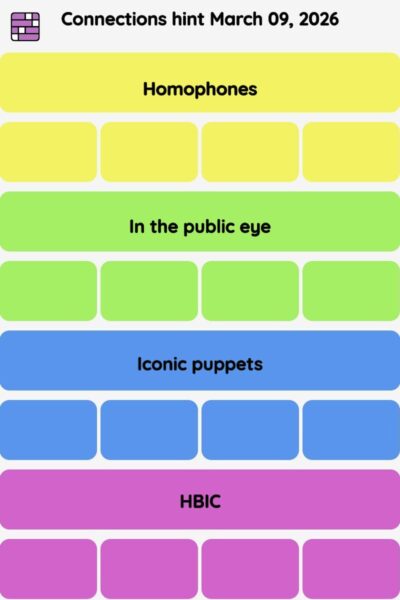 Connections hint March 09, 2026

Homophones

In the public eye

Iconic puppets

HBIC